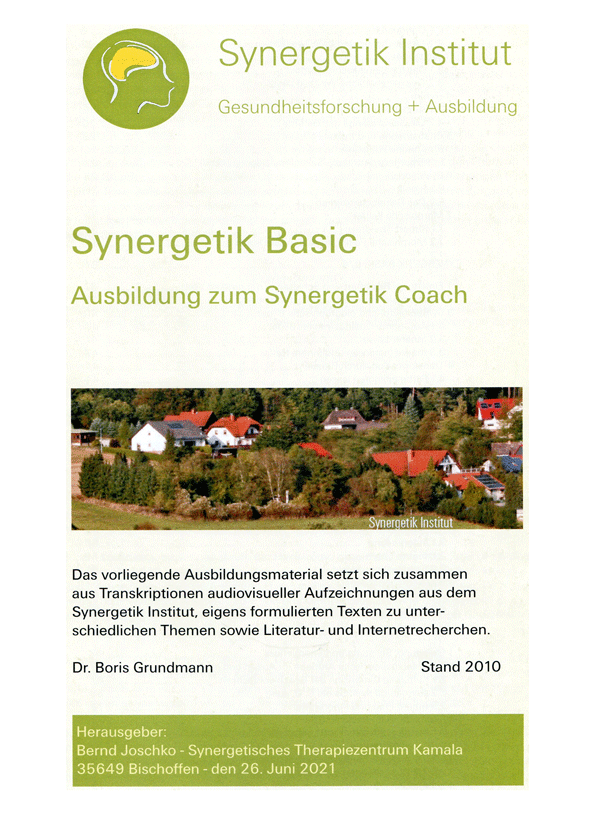 Synergetik Institut

Gesundheitsforschung + Ausbildung

Synergetik Basic

Ausbildung zum Synergetik Coach

Synergetik Institut

Das vorliegende Ausbildungsmaterial setzt sich zusammen aus Transkriptionen audiovisueller Aufzeichnungen aus dem Synergetik Institut, eigens formulierten Texten zu unterschiedlichen Themen sowie Literatur- und Internetrecherchen.

Dr. Boris Grundmann

Stand 2010

Herausgeber:
Bernd Joschko - Synergetisches Therapiezentrum Kamala
35649 Bischoffen - den 26. Juni 2021